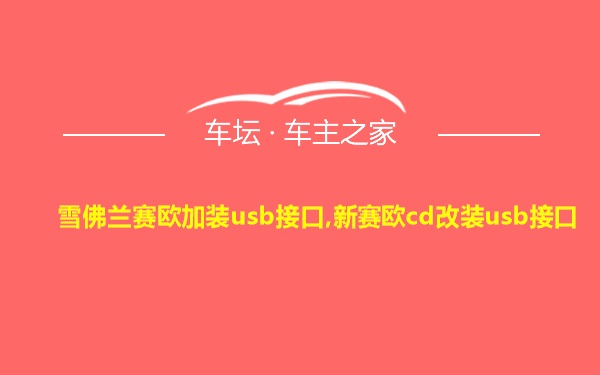 车坛 · 车主之家

雪佛兰赛欧加装usb接口,新赛欧cd改装usb接口